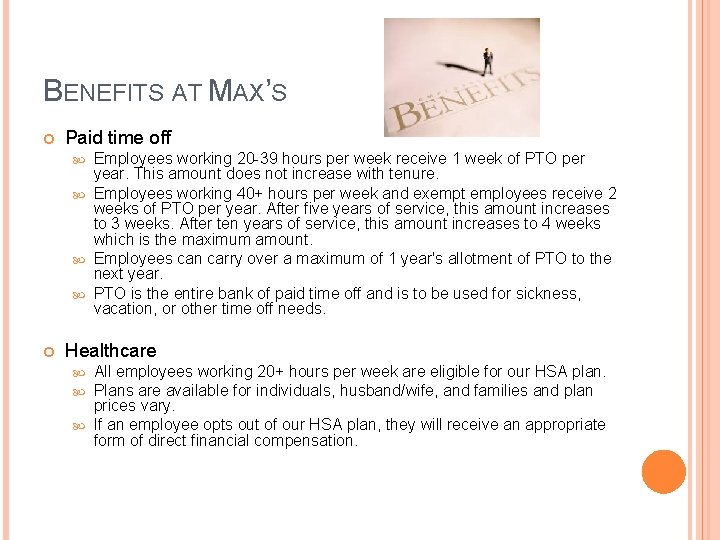 BENEFITS AT MAX'S

BENEFITS

Paid time off

Employees working 20-39 hours per week receive 1 week of PTO per year. This amount does not increase with tenure.

Employees working 40+ hours per week and exempt employees receive 2 weeks of PTO per year. After five years of service, this amount increases to 3 weeks. After ten years of service, this amount increases to 4 weeks which is the maximum amount.

Employees can carry over a maximum of 1 year's allotment of PTO to the next year.

PTO is the entire bank of paid time off and is to be used for sickness, vacation, or other time off needs.

Healthcare

All employees working 20+ hours per week are eligible for our HSA plan.

Plans are available for individuals, husband/wife, and families and plan prices vary.

If an employee opts out of our HSA plan, they will receive an appropriate form of direct financial compensation.